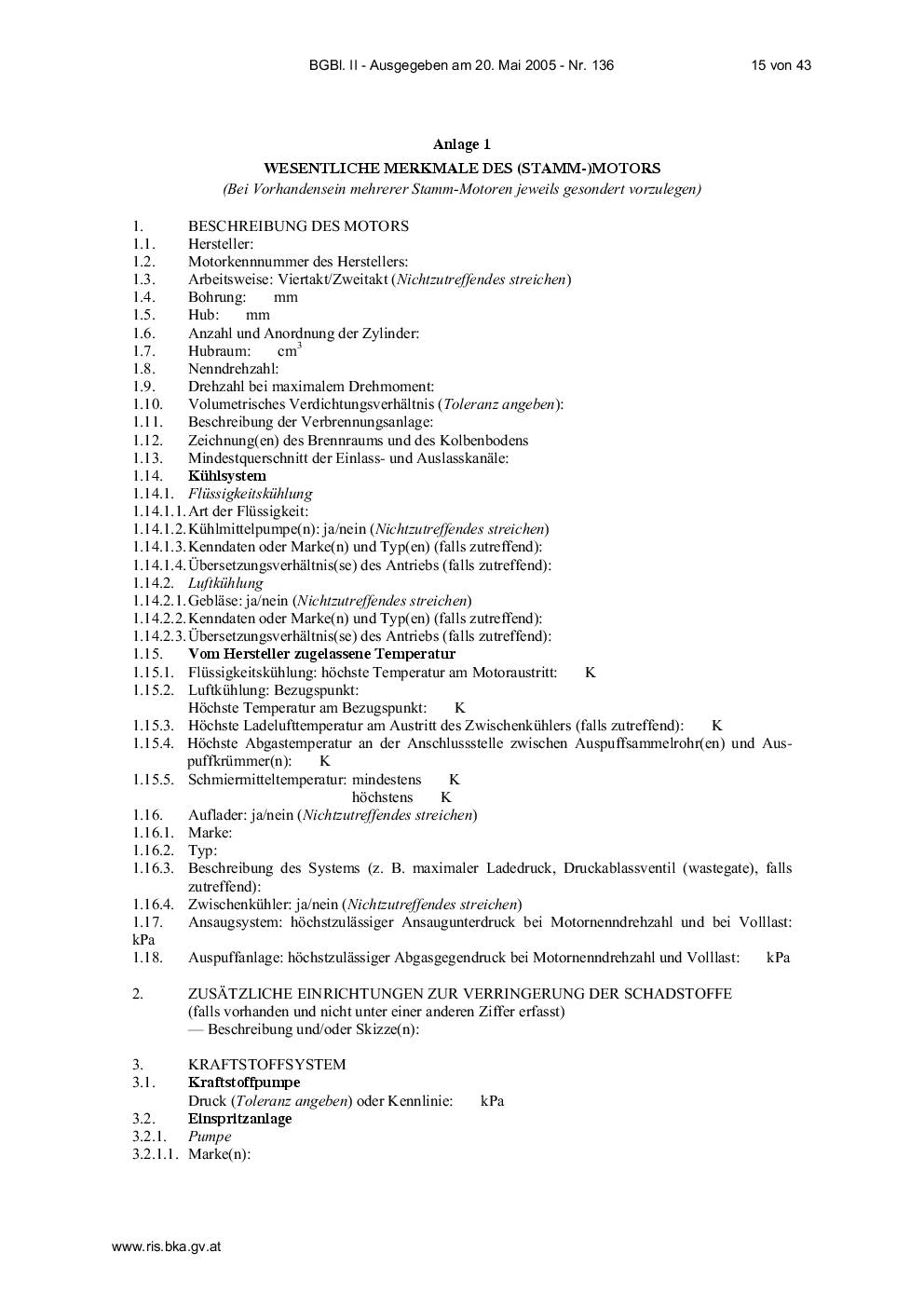 BGBl. II - Ausgegeben am 20. Mai 2005 - Nr. 136 15 von 43

Anlage 1

WESENTLICHE MERKMALE DES (STAMM-)MOTORS

(Bei Vorhandensein mehrerer Stamm-Motoren jeweils gesondert vorzulegen)

1. BESCHREIBUNG DES MOTORS
1.1. Hersteller:
1.2. Motorkennnummer des Herstellers:
1.3. Arbeitsweise: Viertakt/Zweitakt (Nichtzutreffendes streichen)
1.4. Bohrung: mm
1.5. Hub: mm
1.6. Anzahl und Anordnung der Zylinder:
1.7. Hubraum: $cm^3$
1.8. Nenndrehzahl:
1.9. Drehzahl bei maximalem Drehmoment:
1.10. Volumetrisches Verdichtungsverhältnis (Toleranz angeben):
1.11. Beschreibung der Verbrennungsanlage:
1.12. Zeichnung(en) des Brennraums und des Kolbenbodens
1.13. Mindestquerschnitt der Einlass- und Auslasskanäle:
1.14. Kühlsystem
1.14.1. Flüssigkeitskühlung
1.14.1.1. Art der Flüssigkeit:
1.14.1.2. Kühlmittelpumpe(n): ja/nein (Nichtzutreffendes streichen)
1.14.1.3. Kenndaten oder Marke(n) und Typ(en) (falls zutreffend):
1.14.1.4. Übersetzungsverhältnis(se) des Antriebs (falls zutreffend):
1.14.2. Luftkühlung
1.14.2.1. Gebläse: ja/nein (Nichtzutreffendes streichen)
1.14.2.2. Kenndaten oder Marke(n) und Typ(en) (falls zutreffend):
1.14.2.3. Übersetzungsverhältnis(se) des Antriebs (falls zutreffend):
1.15. Vom Hersteller zugelassene Temperatur
1.15.1. Flüssigkeitskühlung: höchste Temperatur am Motoraustritt: K
1.15.2. Luftkühlung: Bezugspunkt:
Höchste Temperatur am Bezugspunkt: K
1.15.3. Höchste Ladelufttemperatur am Austritt des Zwischenkühlers (falls zutreffend): K
1.15.4. Höchste Abgastemperatur an der Anschlussstelle zwischen Auspuffsammelrohr(en) und Auspuffkrümmer(n): K
1.15.5. Schmiermitteltemperatur: mindestens K
höchstens K
1.16. Auflader: ja/nein (Nichtzutreffendes streichen)
1.16.1. Marke:
1.16.2. Typ:
1.16.3. Beschreibung des Systems (z. B. maximaler Ladedruck, Druckablassventil (wastegate), falls zutreffend):
1.16.4. Zwischenkühler: ja/nein (Nichtzutreffendes streichen)
1.17. Ansaugsystem: höchstzulässiger Ansaugunterdruck bei Motornenndrehzahl und bei Volllast: kPa
1.18. Auspuffanlage: höchstzulässiger Abgasgegendruck bei Motornenndrehzahl und Volllast: kPa

2. ZUSÄTZLICHE EINRICHTUNGEN ZUR VERRINGERUNG DER SCHADSTOFFE
(falls vorhanden und nicht unter einer anderen Ziffer erfasst)
— Beschreibung und/oder Skizze(n):

3. KRAFTSTOFFSYSTEM
3.1. Kraftstoffpumpe
Druck (Toleranz angeben) oder Kennlinie: kPa
3.2. Einspritzanlage
3.2.1. Pumpe
3.2.1.1. Marke(n):

www.ris.bka.gv.at